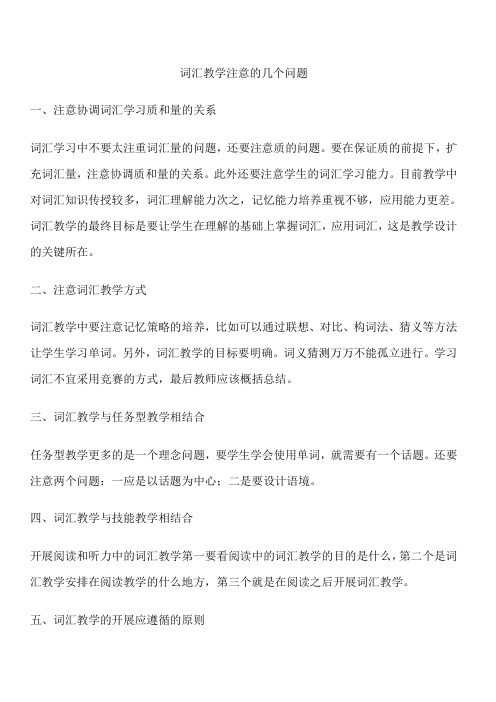 词汇教学注意的几个问题

一、注意协调词汇学习质和量的关系

词汇学习中不要太注重词汇量的问题，还要注意质的问题。要在保证质的前提下，扩充词汇量，注意协调质和量的关系。此外还要注意学生的词汇学习能力。目前教学中对词汇知识传授较多，词汇理解能力次之，记忆能力培养重视不够，应用能力更差。词汇教学的最终目标是要让学生在理解的基础上掌握词汇，应用词汇，这是教学设计的关键所在。

二、注意词汇教学方式

词汇教学中要注意记忆策略的培养，比如可以通过联想、对比、构词法、猜义等方法让学生学习单词。另外，词汇教学的目标要明确。词义猜测万万不能孤立进行。学习词汇不宜采用竞赛的方式，最后教师应该概括总结。

三、词汇教学与任务型教学相结合

任务型教学更多的是一个理念问题，要学生学会使用单词，就需要有一个话题。还要注意两个问题：一应是以话题为中心；二是要设计语境。

四、词汇教学与技能教学相结合

开展阅读和听力中的词汇教学第一要看阅读中的词汇教学的目的是什么，第二个是词汇教学安排在阅读教学的什么地方，第三个就是在阅读之后开展词汇教学。

五、词汇教学的开展应遵循的原则